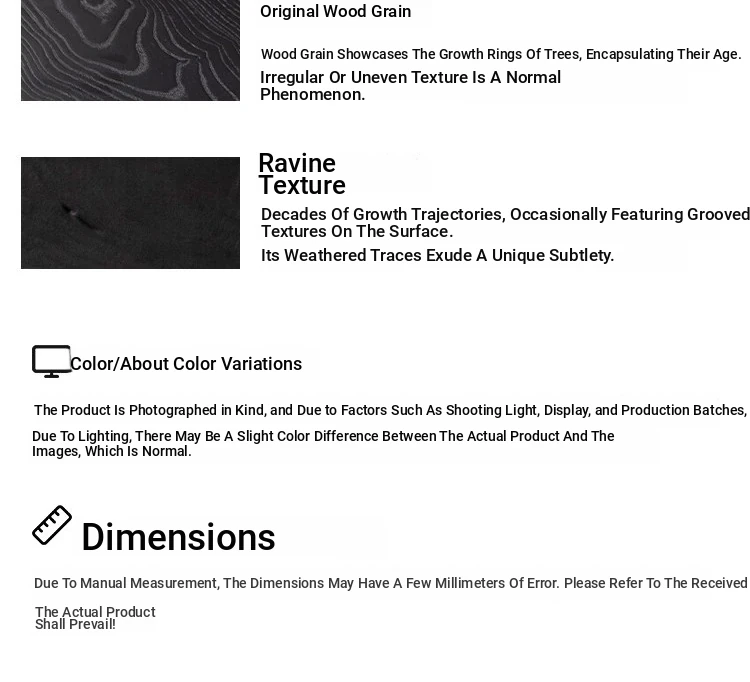 Original Wood Grain

Wood Grain Showcases The Growth Rings Of Trees, Encapsulating Their Age.
Irregular Or Uneven Texture Is A Normal Phenomenon.

Ravine Texture

Decades Of Growth Trajectories, Occasionally Featuring Grooved Textures On The Surface.
Its Weathered Traces Exude A Unique Subtlety.

Color/About Color Variations

The Product Is Photographed in Kind, and Due to Factors Such As Shooting Light, Display, and Production Batches,
Due To Lighting, There May Be A Slight Color Difference Between The Actual Product And The Images, Which Is Normal.

Dimensions

Due To Manual Measurement, The Dimensions May Have A Few Millimeters Of Error. Please Refer To The Received
The Actual Product Shall Prevail!